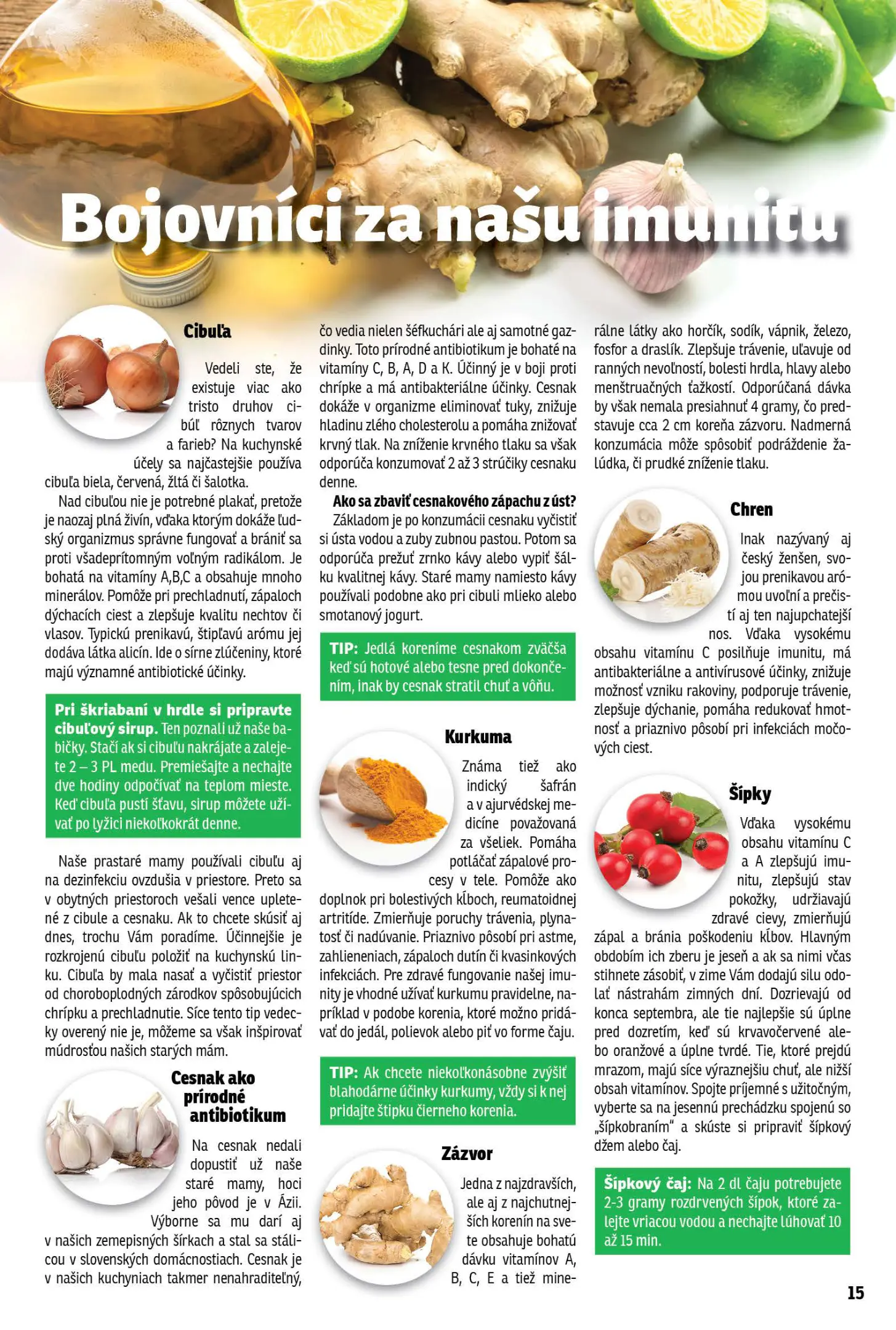 Bojovníci za našu imunitu

Cibuľa

Vedeli ste, že existuje viac ako tristo druhov cibúľ rôznych tvarov a farieb? Na kuchynské účely sa najčastejšie používa cibuľa biela, červená, žltá či šalotka.

Nad cibuľou nie je potrebné plakať, pretože je naozaj plná živín, vďaka ktorým dokáže ľudský organizmus správne fungovať a brániť sa proti všadeprítomným voľným radikálom. Je bohatá na vitamíny A,B,C a obsahuje mnoho minerálov. Pomôže pri prechladnutí, zápaloch dýchacích ciest a zlepšuje kvalitu nechtov či vlasov. Typickú prenikavú, štipľavú arómu jej dodáva látka alicín. Ide o sírne zlúčeniny, ktoré majú významné antibiotické účinky.

Pri škriabaní v hrdle si pripravte cibuľový sirup. Ten poznali už naše babičky. Stačí ak si cibuľu nakrájate a zalejete 2 – 3 PL medu. Premiešajte a nechajte dve hodiny odpočívať na teplom mieste. Keď cibuľa pustí šťavu, sirup môžete užívať po lyžici niekoľkokrát denne.

Naše prastaré mamy používali cibuľu aj na dezinfekciu ovzdušia v priestore. Preto sa v obytných priestoroch vešali vence upletené z cibule a cesnaku. Ak to chcete skúsiť aj dnes, trochu Vám poradíme. Účinnejšie je rozkrojenú cibuľu položiť na kuchynskú linku. Cibuľa by mala nasať a vyčistiť priestor od choroboplodných zárodkov spôsobujúcich chrípku a prechladnutie. Síce tento tip vedecky overený nie je, môžeme sa však inšpirovať múdrosťou našich starých mám.

Cesnak ako prírodné antibiotikum

Na cesnak nedali dopustiť už naše staré mamy, hoci jeho pôvod je v Ázii. Výborne sa mu darí aj v našich zemepisných šírkach a stal sa stálicou v slovenských domácnostiach. Cesnak je v našich kuchyniach takmer nenahraditeľný, čo vedia nielen šéfkuchári ale aj samotné gazdinky. Toto prírodné antibiotikum je bohaté na vitamíny C, B, A, D a K. Účinný je v boji proti chrípke a má antibakteriálne účinky. Cesnak dokáže v organizme eliminovať tuky, znižuje hladinu zlého cholesterolu a pomáha znižovať krvný tlak. Na zníženie krvného tlaku sa však odporúča konzumovať 2 až 3 strúčiky cesnaku denne.

Ako sa zbaviť cesnakového zápachu z úst?
Základom je po konzumácii cesnaku vyčistiť si ústa vodou a zuby zubnou pastou. Potom sa odporúča prežuť zrnko kávy alebo vypiť šálku kvalitnej kávy. Staré mamy namiesto kávy používali podobne ako pri cibuli mlieko alebo smotanový jogurt.

TIP: Jedlá koreníme cesnakom zväčša keď sú hotové alebo tesne pred dokončením, inak by cesnak stratil chuť a vôňu.

Kurkuma

Známa tiež ako indický šafrán a v ajurvédskej medicíne považovaná za všeliek. Pomáha potláčať zápalové procesy v tele. Pomôže ako doplnok pri bolestivých kĺboch, reumatoidnej artritíde. Zmierňuje poruchy trávenia, plynatosť či nadúvanie. Priaznivo pôsobí pri astme, zahlieneniach, zápaloch dutín či kvasinkových infekciách. Pre zdravé fungovanie našej imunity je vhodné užívať kurkumu pravidelne, napríklad v podobe korenia, ktoré možno pridávať do jedál, polievok alebo piť vo forme čaju.

TIP: Ak chcete niekoľkonásobne zvýšiť blahodárne účinky kurkumy, vždy si k nej pridajte štipku čierneho korenia.

Zázvor

Jedna z najzdravších, ale aj z najchutnejších korenín na svete obsahuje bohatú dávku vitamínov A, B, C, E a tiež minerálne látky ako horčík, sodík, vápnik, železo, fosfor a draslík. Zlepšuje trávenie, uľavuje od ranných nevoľností, bolesti hrdla, hlavy alebo menštruačných ťažkostí. Odporúčaná dávka by však nemala presiahnuť 4 gramy, čo predstavuje cca 2 cm koreňa zázvoru. Nadmerná konzumácia môže spôsobiť podráždenie žalúdka, či prudké zníženie tlaku.

Chren

Inak nazývaný aj český ženšen, svojou prenikavou arómou uvoľní a prečistí aj ten najupchatejší nos. Vďaka vysokému obsahu vitamínu C posilňuje imunitu, má antibakteriálne a antivírusové účinky, znižuje možnosť vzniku rakoviny, podporuje trávenie, zlepšuje dýchanie, pomáha redukovať hmotnosť a priaznivo pôsobí pri infekciách močových ciest.

Šípky

Vďaka vysokému obsahu vitamínu C a A zlepšujú imunitu, zlepšujú stav pokožky, udržiavajú zdravé cievy, zmierňujú zápal a bránia poškodeniu kĺbov. Hlavným obdobím ich zberu je jeseň a ak sa nimi včas stihnete zásobiť, v zime Vám dodajú silu odolať nástrahám zimných dní. Dozrievajú od konca septembra, ale tie najlepšie sú úplne pred dozretím, keď sú krvavočervené alebo oranžové a úplne tvrdé. Tie, ktoré prejdú mrazom, majú síce výraznejšiu chuť, ale nižší obsah vitamínov. Spojte príjemné s užitočným, vyberte sa na jesennú prechádzku spojenú so „šípkobraním" a skúste si pripraviť šípkový džem alebo čaj.

Šípkový čaj: Na 2 dl čaju potrebujete 2-3 gramy rozdrvených šípok, ktoré zalejte vriacou vodou a nechajte lúhovať 10 až 15 min.

15